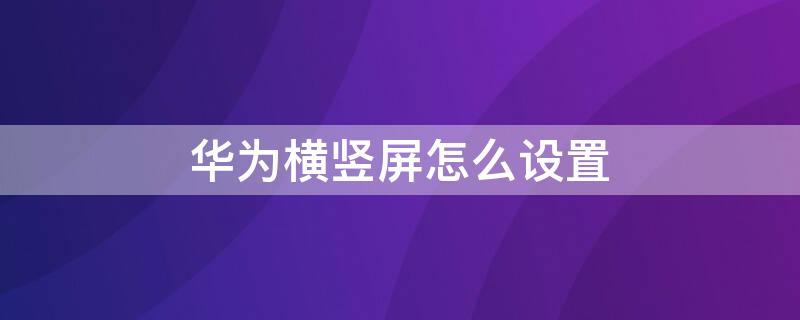 华为横竖屏怎么设置